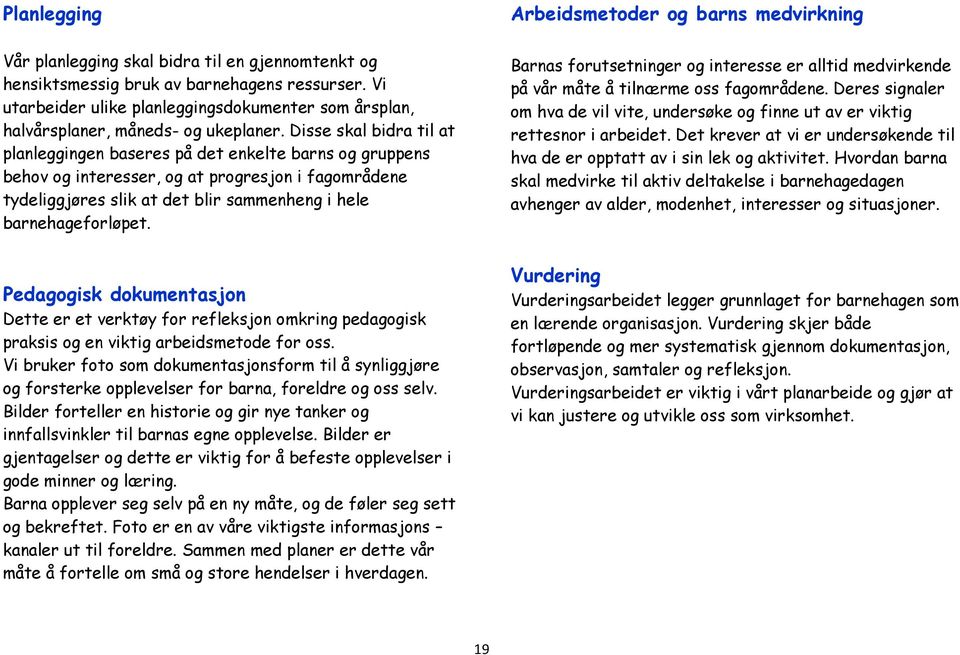 Planlegging

Vår planlegging skal bidra til en gjennomtenkt og hensiktsmessig bruk av barnehagens ressurser. Vi utarbeider ulike planleggingsdokumenter som årsplan, halvårsplaner, måneds- og ukeplaner. Disse skal bidra til at planleggingen baseres på det enkelte barns og gruppens behov og interesser, og at progresjon i fagområdene tydeliggjøres slik at det blir sammenheng i hele barnehageforløpet.

Pedagogisk dokumentasjon
Dette er et verktøy for refleksjon omkring pedagogisk praksis og en viktig arbeidsmetode for oss.
Vi bruker foto som dokumentasjonsform til å synliggjøre og forsterke opplevelser for barna, foreldre og oss selv.
Bilder forteller en historie og gir nye tanker og innfallsvinkler til barnas egne opplevelse. Bilder er gjentagelser og dette er viktig for å befeste opplevelser i gode minner og læring.
Barna opplever seg selv på en ny måte, og de føler seg sett og bekreftet. Foto er en av våre viktigste informasjons – kanaler ut til foreldre. Sammen med planer er dette vår måte å fortelle om små og store hendelser i hverdagen.

Arbeidsmetoder og barns medvirkning

Barnas forutsetninger og interesse er alltid medvirkende på vår måte å tilnærme oss fagområdene. Deres signaler om hva de vil vite, undersøke og finne ut av er viktig rettesnor i arbeidet. Det krever at vi er undersøkende til hva de er opptatt av i sin lek og aktivitet. Hvordan barna skal medvirke til aktiv deltakelse i barnehagedagen avhenger av alder, modenhet, interesser og situasjoner.

Vurdering
Vurderingsarbeidet legger grunnlaget for barnehagen som en lærende organisasjon. Vurdering skjer både fortløpende og mer systematisk gjennom dokumentasjon, observasjon, samtaler og refleksjon.
Vurderingsarbeidet er viktig i vårt planarbeide og gjør at vi kan justere og utvikle oss som virksomhet.

19